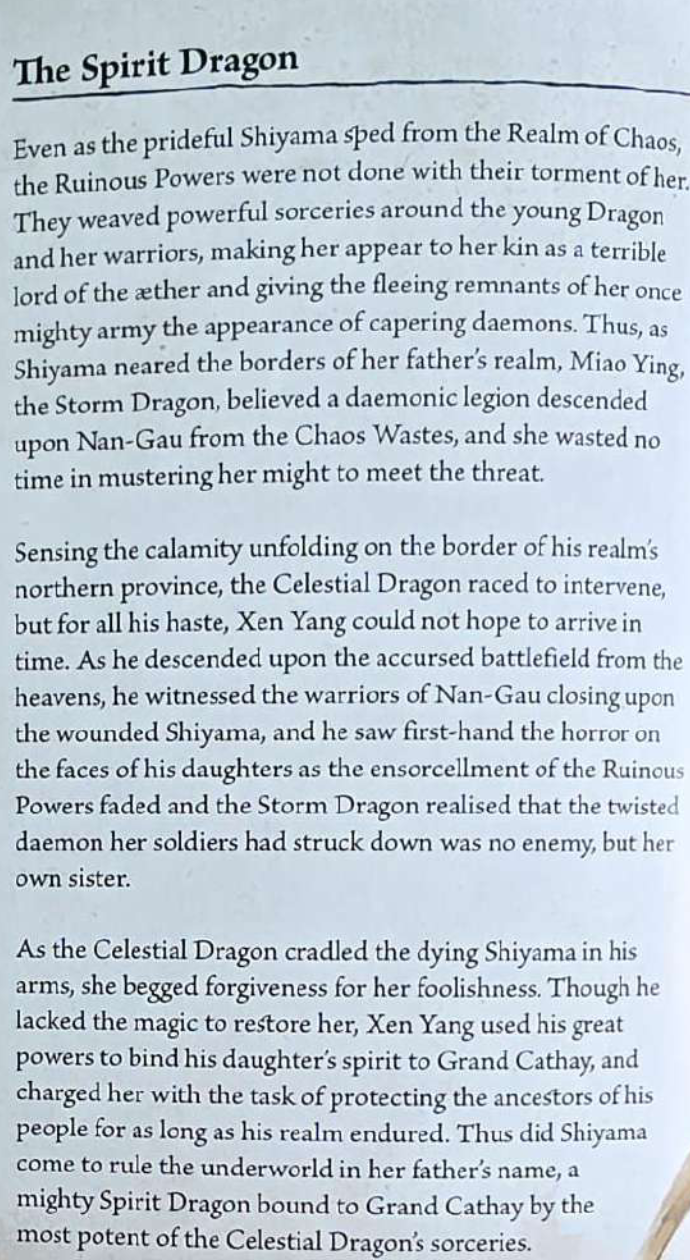 The Spirit Dragon

Even as the prideful Shiyama sped from the Realm of Chaos, the Ruinous Powers were not done with their torment of her. They weaved powerful sorceries around the young Dragon and her warriors, making her appear to her kin as a terrible lord of the æther and giving the fleeing remnants of her once mighty army the appearance of capering daemons. Thus, as Shiyama neared the borders of her father's realm, Miao Ying, the Storm Dragon, believed a daemonic legion descended upon Nan-Gau from the Chaos Wastes, and she wasted no time in mustering her might to meet the threat.

Sensing the calamity unfolding on the border of his realm's northern province, the Celestial Dragon raced to intervene, but for all his haste, Xen Yang could not hope to arrive in time. As he descended upon the accursed battlefield from the heavens, he witnessed the warriors of Nan-Gau closing upon the wounded Shiyama, and he saw first-hand the horror on the faces of his daughters as the ensorcellment of the Ruinous Powers faded and the Storm Dragon realised that the twisted daemon her soldiers had struck down was no enemy, but her own sister.

As the Celestial Dragon cradled the dying Shiyama in his arms, she begged forgiveness for her foolishness. Though he lacked the magic to restore her, Xen Yang used his great powers to bind his daughter's spirit to Grand Cathay, and charged her with the task of protecting the ancestors of his people for as long as his realm endured. Thus did Shiyama come to rule the underworld in her father's name, a mighty Spirit Dragon bound to Grand Cathay by the most potent of the Celestial Dragon's sorceries.